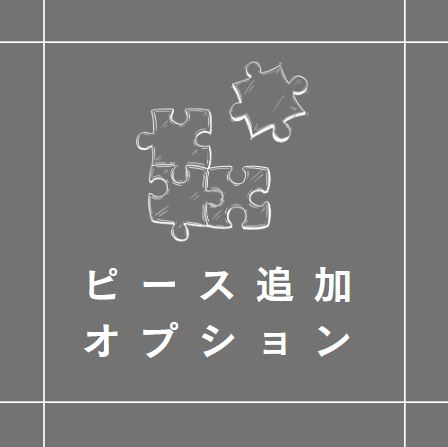 ピース追加
オプション